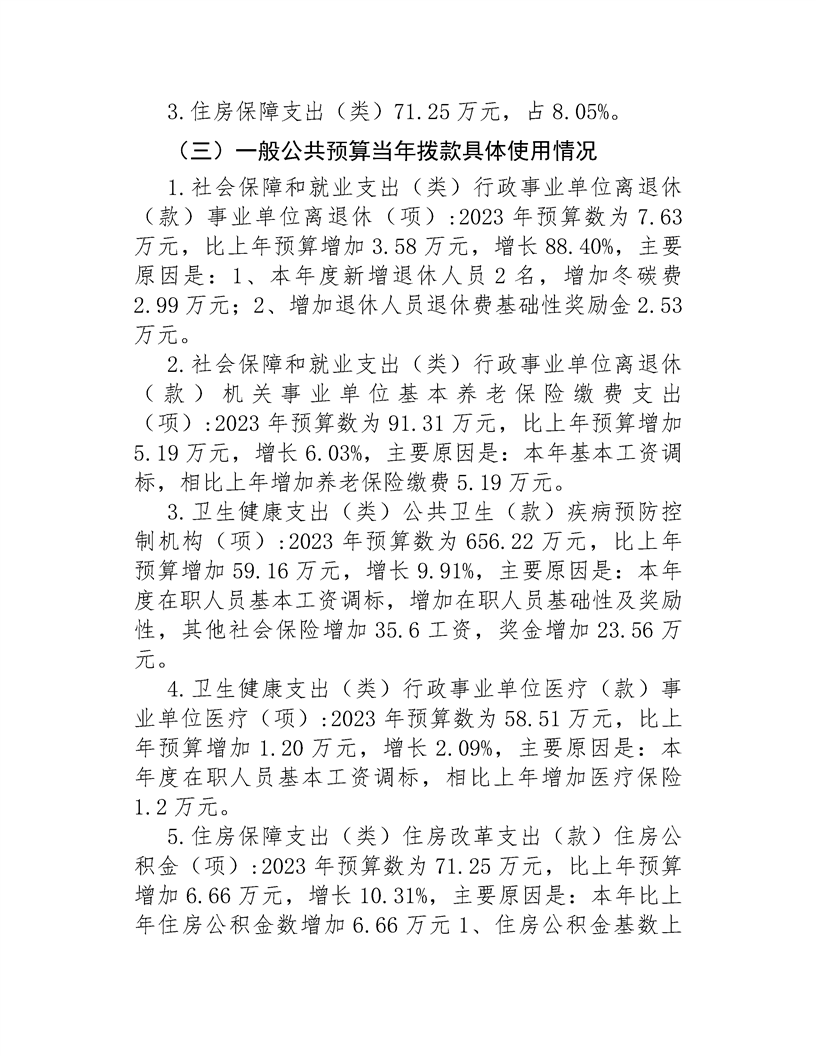 3.住房保障支出（类）71.25万元，占8.05%。

（三）一般公共预算当年拨款具体使用情况

1.社会保障和就业支出（类）行政事业单位离退休（款）事业单位离退休（项）:2023年预算数为7.63万元，比上年预算增加3.58万元，增长88.40%，主要原因是：1、本年度新增退休人员2名，增加冬碳费2.99万元；2、增加退休人员退休费基础性奖励金2.53万元。

2.社会保障和就业支出（类）行政事业单位离退休（款）机关事业单位基本养老保险缴费支出（项）:2023年预算数为91.31万元，比上年预算增加5.19万元，增长6.03%，主要原因是：本年基本工资调标，相比上年增加养老保险缴费5.19万元。

3.卫生健康支出（类）公共卫生（款）疾病预防控制机构（项）:2023年预算数为656.22万元，比上年预算增加59.16万元，增长9.91%，主要原因是：本年度在职人员基本工资调标，增加在职人员基础性及奖励性，其他社会保险增加35.6工资，奖金增加23.56万元。

4.卫生健康支出（类）行政事业单位医疗（款）事业单位医疗（项）:2023年预算数为58.51万元，比上年预算增加1.20万元，增长2.09%，主要原因是：本年度在职人员基本工资调标，相比上年增加医疗保险1.2万元。

5.住房保障支出（类）住房改革支出（款）住房公积金（项）:2023年预算数为71.25万元，比上年预算增加6.66万元，增长10.31%，主要原因是：本年比上年住房公积金数增加6.66万元1、住房公积金基数上